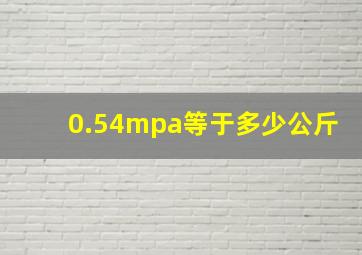 0.54mpa等于多少公斤